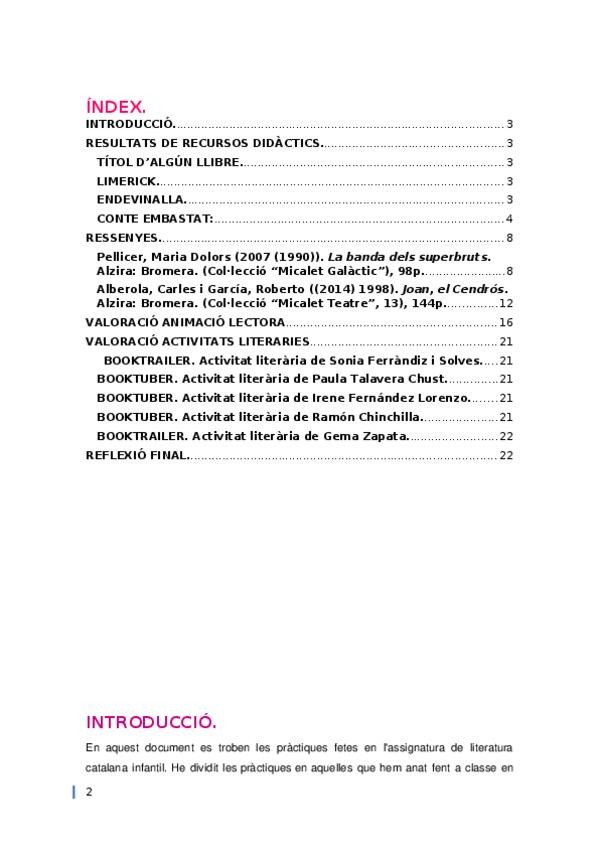 ÍNDEX.

INTRODUCCIÓ. 3
RESULTATS DE RECURSOS DIDÀCTICS. 3
TÍTOL D'ALGÚN LLIBRE. 3
LIMERICK. 3
ENDEVINALLA. 3
CONTE EMBASTAT: 4
RESSENYES. 8
Pellicer, Maria Dolors (2007 (1990)). La banda dels superbruts. Alzira: Bromera. (Col·lecció "Micalet Galàctic"), 98p. 8
Alberola, Carles i García, Roberto ((2014) 1998). Joan, el Cendrós. Alzira: Bromera. (Col·lecció "Micalet Teatre", 13), 144p. 12
VALORACIÓ ANIMACIÓ LECTORA 16
VALORACIÓ ACTIVITATS LITERARIES 21
BOOKTRAILER. Activitat literària de Sonia Ferràndiz i Solves. 21
BOOKTUBER. Activitat literària de Paula Talavera Chust. 21
BOOKTUBER. Activitat literària de Irene Fernández Lorenzo. 21
BOOKTUBER. Activitat literària de Ramón Chinchilla. 21
BOOKTRAILER. Activitat literària de Gema Zapata. 22
REFLEXIÓ FINAL. 22

INTRODUCCIÓ.

En aquest document es troben les pràctiques fetes en l'assignatura de literatura catalana infantil. He dividit les pràctiques en aquelles que hem anat fent a classe en

2